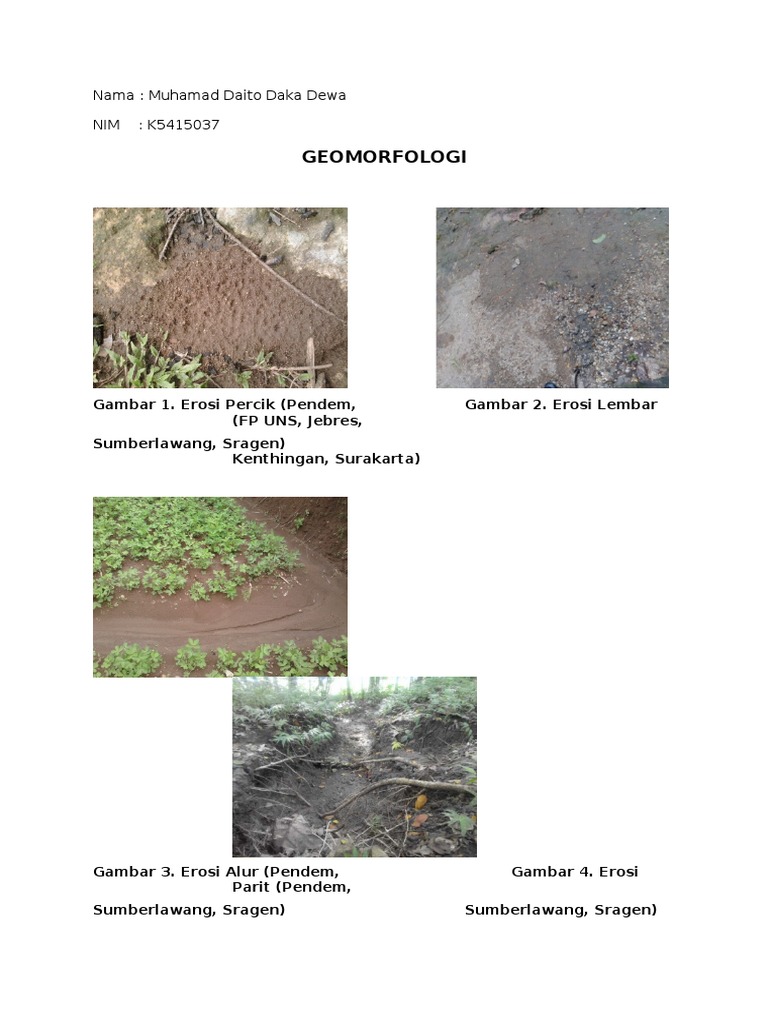 Nama : Muhamad Daito Daka Dewa

NIM : K5415037

GEOMORFOLOGI

Gambar 1. Erosi Percik (Pendem, Gambar 2. Erosi Lembar (FP UNS, Jebres,

Sumberlawang, Sragen) Kenthingan, Surakarta)

Gambar 3. Erosi Alur (Pendem, Gambar 4. Erosi Parit (Pendem,

Sumberlawang, Sragen) Sumberlawang, Sragen)